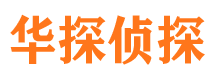 华探侦探